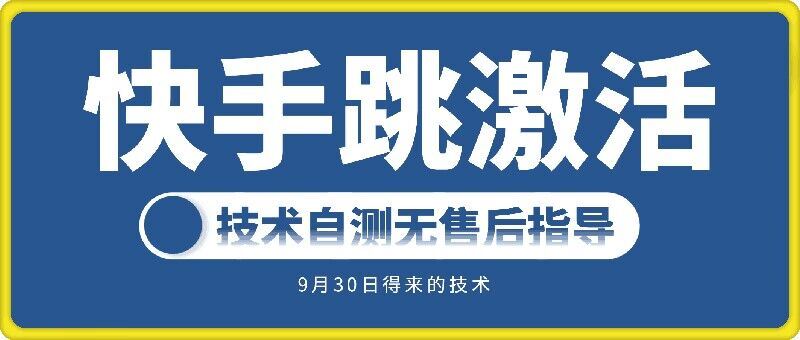 快手跳激活

技术自测无售后指导

9月30日得来的技术